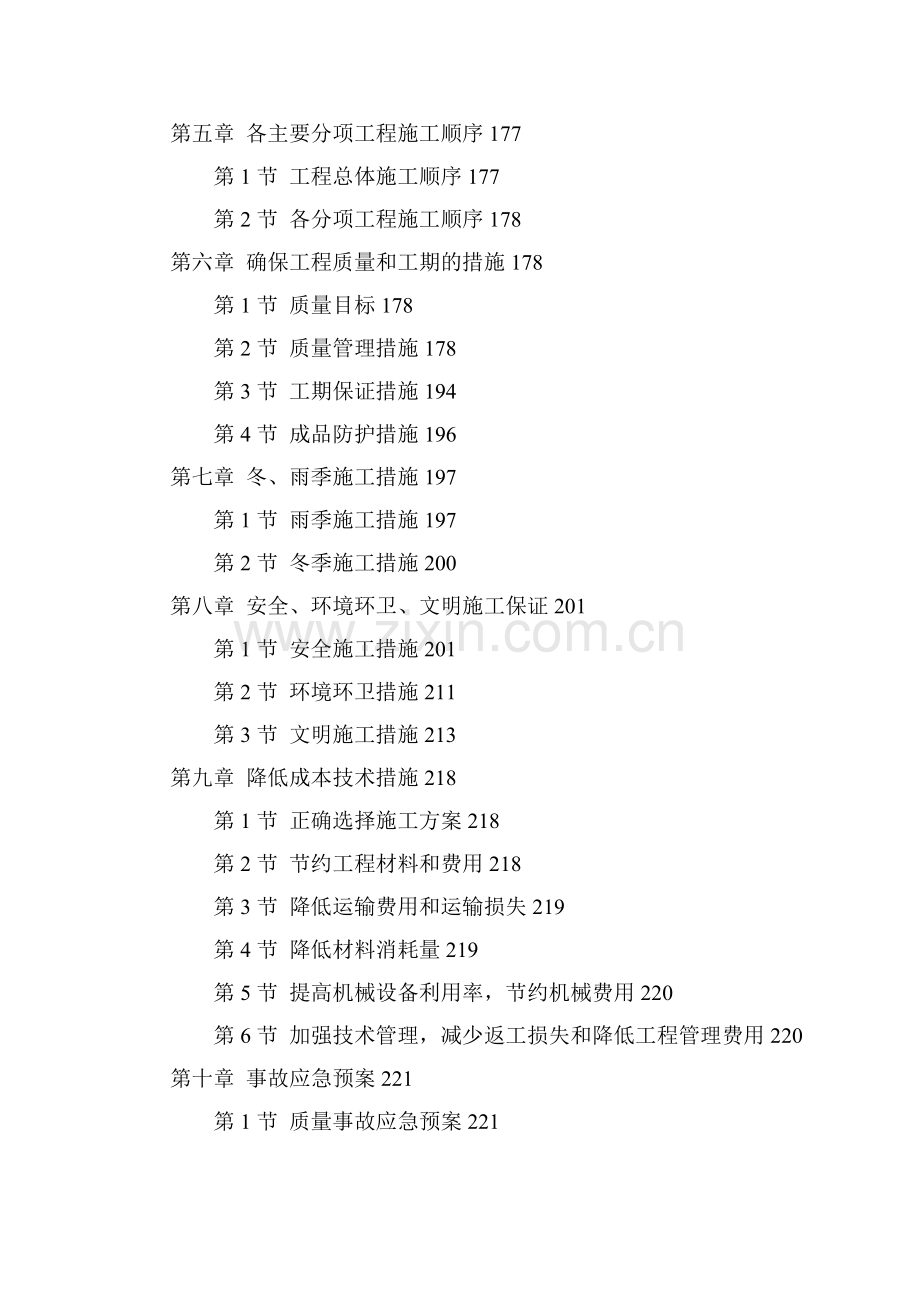 第五章 各主要分项工程施工顺序 177

第 1 节 工程总体施工顺序 177

第 2 节 各分项工程施工顺序 178

第六章 确保工程质量和工期的措施 178

第 1 节 质量目标 178

第 2 节 质量管理措施 178

第 3 节 工期保证措施 194

第 4 节 成品防护措施 196

第七章 冬、雨季施工措施 197

第 1 节 雨季施工措施 197

第 2 节 冬季施工措施 200

第八章 安全、环境环卫、文明施工保证 201

www.zixin.com.cn

第 1 节 安全施工措施 201

第 2 节 环境环卫措施 211

第 3 节 文明施工措施 213

第九章 降低成本技术措施 218

第 1 节 正确选择施工方案 218

第 2 节 节约工程材料和费用 218

第 3 节 降低运输费用和运输损失 219

第 4 节 降低材料消耗量 219

第 5 节 提高机械设备利用率，节约机械费用 220

第 6 节 加强技术管理，减少返工损失和降低工程管理费用 220

第十章 事故应急预案 221

第 1 节 质量事故应急预案 221